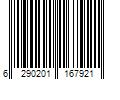 6 290201 167921